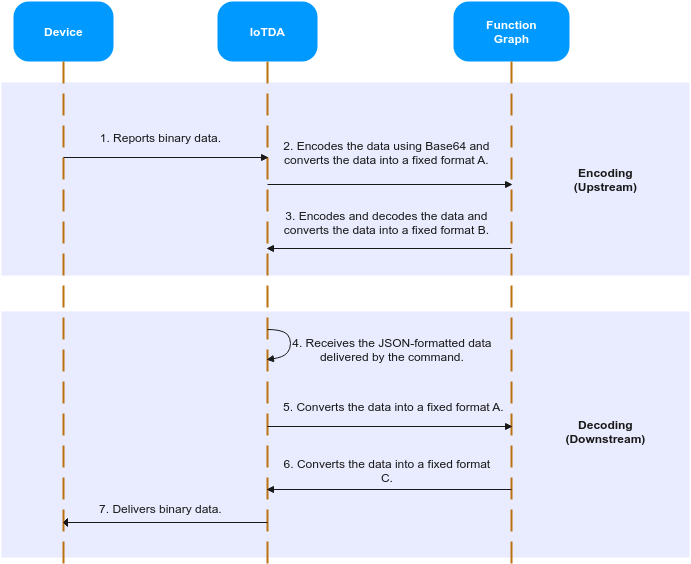 Device

IoTDA

Function Graph

1. Reports binary data.

2. Encodes the data using Base64 and converts the data into a fixed format A.

Encoding (Upstream)

3. Encodes and decodes the data and converts the data into a fixed format B.

4. Receives the JSON-formatted data delivered by the command.

5. Converts the data into a fixed format A.

Decoding (Downstream)

6. Converts the data into a fixed format C.

7. Delivers binary data.